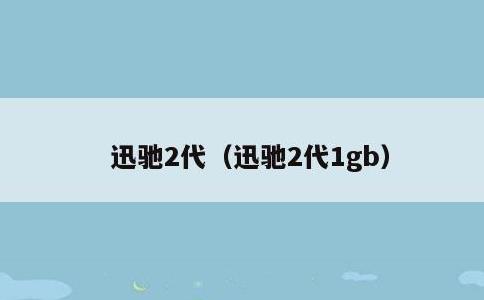 迅驰2代（迅驰2代1gb）